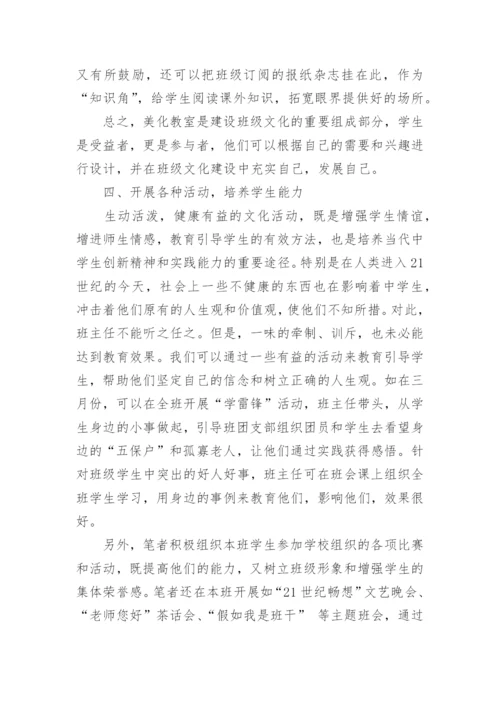 又有所鼓励，还可以把班级订阅的报纸杂志挂在此，作为“知识角”，给学生阅读课外知识，拓宽眼界提供好的场所。

总之，美化教室是建设班级文化的重要组成部分，学生是受益者，更是参与者，他们可以根据自己的需要和兴趣进行设计，并在班级文化建设中充实自己，发展自己。

四、开展各种活动，培养学生能力

生动活泼，健康有益的文化活动，既是增强学生情谊，增进师生情感，教育引导学生的有效方法，也是培养当代中学生创新精神和实践能力的重要途径。特别是在人类进入21世纪的今天，社会上一些不健康的东西也在影响着中学生，冲击着他们原有的人生观和价值观，使他们不知所措。对此，班主任不能听之任之。但是，一味的牵制、训斥，也未必能达到教育效果。我们可以通过一些有益的活动来教育引导学生，帮助他们坚定自己的信念和树立正确的人生观。如在三月份，可以在全班开展“学雷锋”活动，班主任带头，从学生身边的小事做起，引导班团支部组织团员和学生去看望身边的“五保户”和孤寡老人，让他们通过实践获得感悟。针对班级学生中突出的好人好事，班主任可在班会课上组织全班学生学习，用身边的事例来教育他们，影响他们，效果很好。

另外，笔者积极组织本班学生参加学校组织的各项比赛和活动，既提高他们的能力，又树立班级形象和增强学生的集体荣誉感。笔者还在本班开展如“21世纪畅想”文艺晚会、“老师您好”茶话会、“假如我是班干” 等主题班会，通过